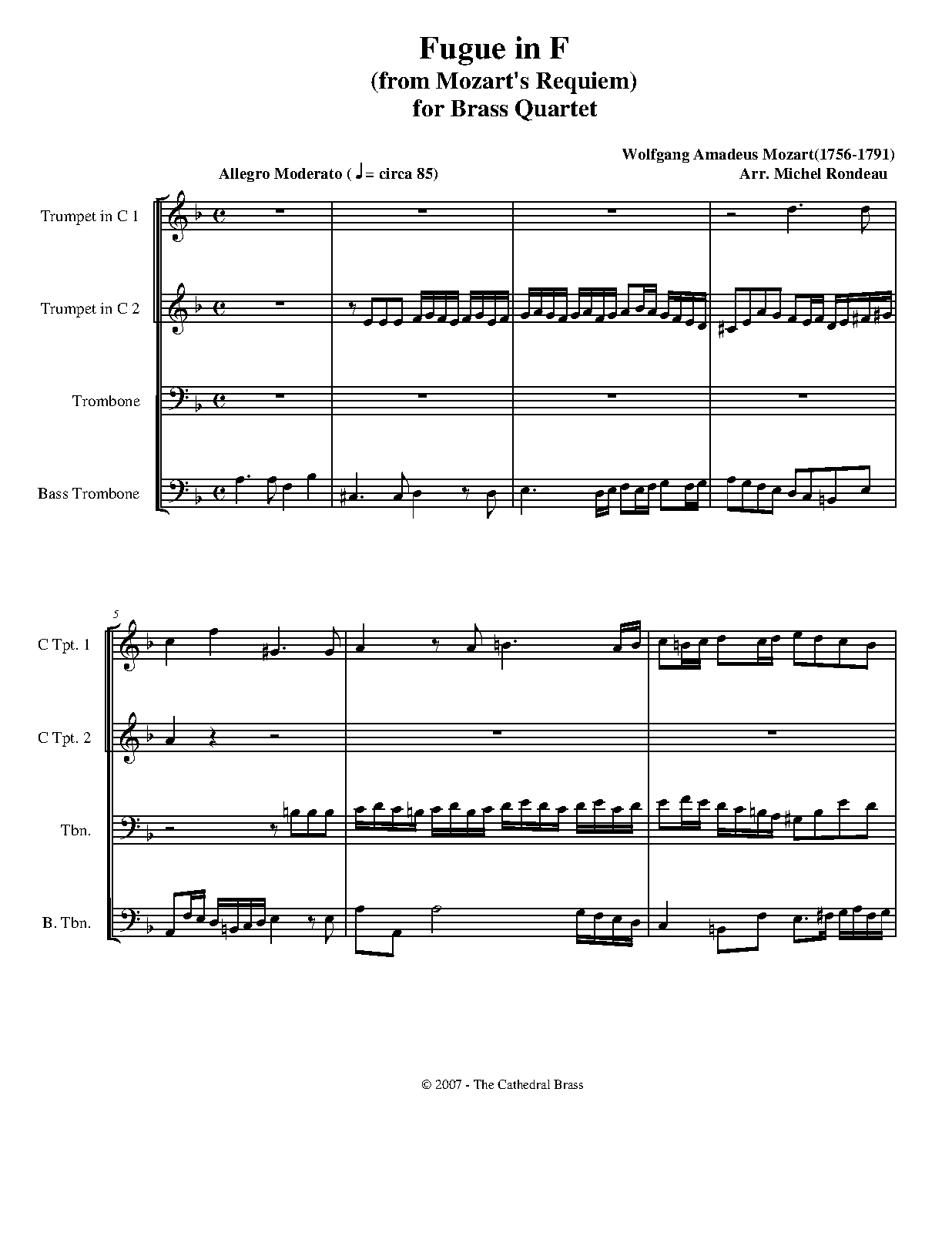 Fugue in F
(from Mozart's Requiem)
for Brass Quartet

Wolfgang Amadeus Mozart(1756-1791)
Arr. Michel Rondeau

Allegro Moderato ( ♩= circa 85)

Trumpet in C 1

Trumpet in C 2

Trombone

Bass Trombone

5

C Tpt. 1

C Tpt. 2

Tbn.

B. Tbn.

© 2007 - The Cathedral Brass